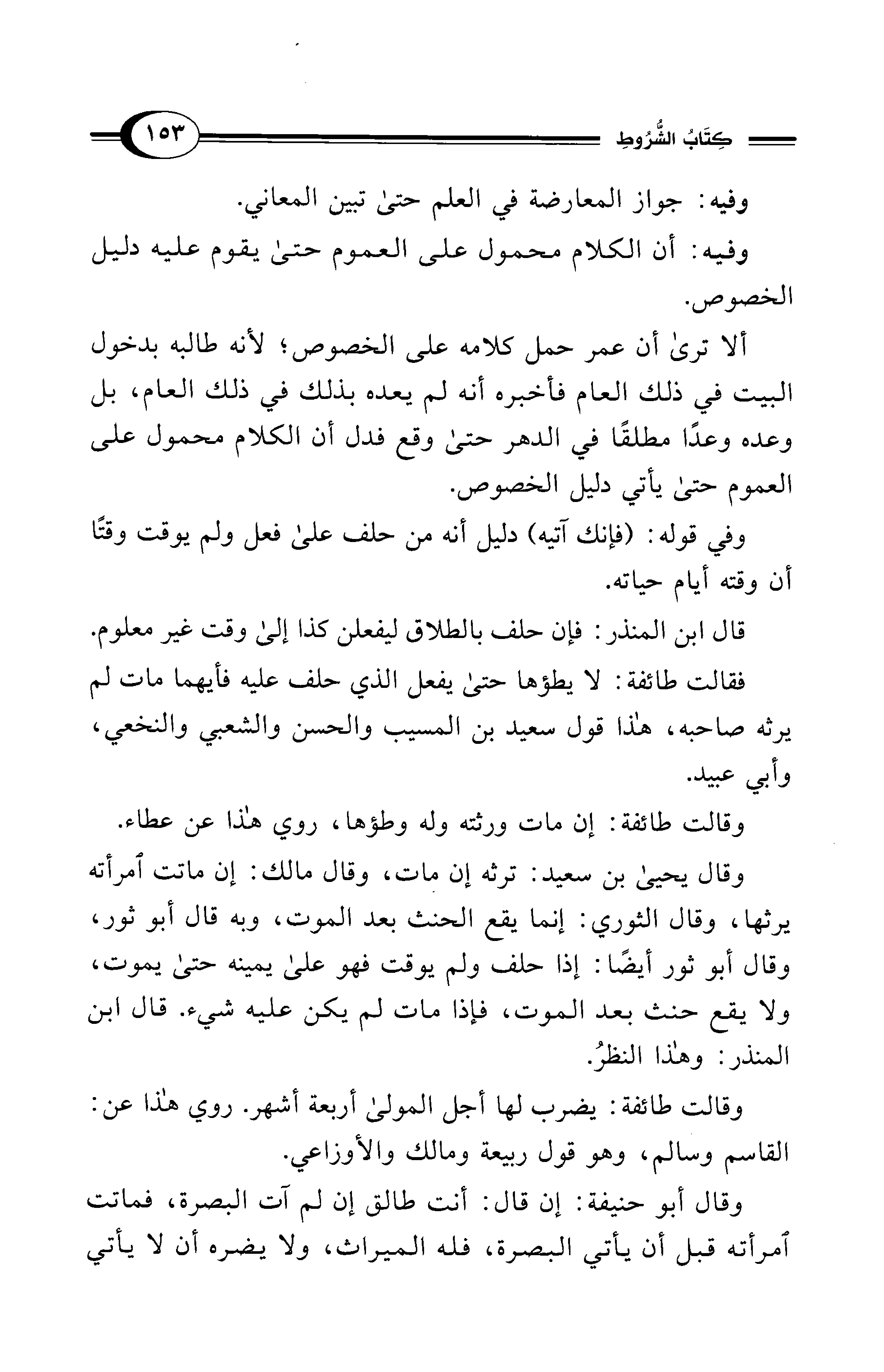 كِتَابُ الشُّرُوطِ ١٥٣

وفيه: جواز المعارضة في العلم حتىٰ تبين المعاني.

وفيه: أن الكلام محمول على العموم حتىٰ يقوم عليه دليل الخصوص.

ألا ترىٰ أن عمر حمل كلامه على الخصوص؛ لأنه طالبه بدخول البيت في ذلك العام فأخبره أنه لم يعده بذلك في ذلك العام، بل وعده وعدًا مطلقًا في الدهر حتىٰ وقع فدل أن الكلام محمول على العموم حتىٰ يأتي دليل الخصوص.

وفي قوله: (فإنك آتيه) دليل أنه من حلف علىٰ فعل ولم يوقت وقتًا أن وقته أيام حياته.

قال ابن المنذر: فإن حلف بالطلاق ليفعلن كذا إلىٰ وقت غير معلوم.

فقالت طائفة: لا يطؤها حتىٰ يفعل الذي حلف عليه فأيهما مات لم يرثه صاحبه، هٰذا قول سعيد بن المسيب والحسن والشعبي والنخعي، وأبي عبيد.

وقالت طائفة: إن مات ورثته وله وطؤها، روي هٰذا عن عطاء.

وقال يحيىٰ بن سعيد: ترثه إن مات، وقال مالك: إن ماتت ٱمرأته يرثها، وقال الثوري: إنما يقع الحنث بعد الموت، وبه قال أبو ثور، وقال أبو ثور أيضًا: إذا حلف ولم يوقت فهو علىٰ يمينه حتىٰ يموت، ولا يقع حنث بعد الموت، فإذا مات لم يكن عليه شيء. قال ابن المنذر: وهٰذا النظرُ.

وقالت طائفة: يضرب لها أجل المولىٰ أربعة أشهر. روي هٰذا عن: القاسم وسالم، وهو قول ربيعة ومالك والأوزاعي.

وقال أبو حنيفة: إن قال: أنت طالق إن لم آت البصرة، فماتت ٱمرأته قبل أن يأتي البصرة، فله الميراث، ولا يضره أن لا يأتي